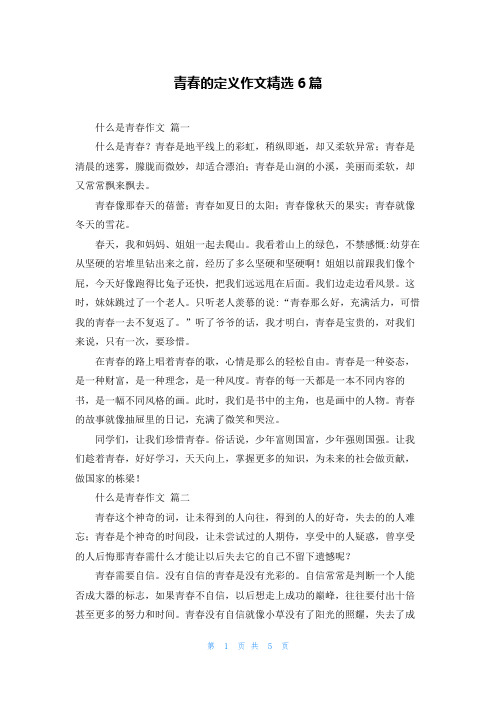 青春的定义作文精选 6 篇

什么是青春作文 篇一

什么是青春？青春是地平线上的彩虹，稍纵即逝，却又柔软异常；青春是清晨的迷雾，朦胧而微妙，却适合漂泊；青春是山涧的小溪，美丽而柔软，却又常常飘来飘去。

青春像那春天的蓓蕾；青春如夏日的太阳；青春像秋天的果实；青春就像冬天的雪花。

春天，我和妈妈、姐姐一起去爬山。我看着山上的绿色，不禁感慨:幼芽在从坚硬的岩堆里钻出来之前，经历了多么坚硬和坚硬啊！姐姐以前跟我们像个屁，今天好像跑得比兔子还快，把我们远远甩在后面。我们边走边看风景。这时，妹妹跳过了一个老人。只听老人羡慕的说：“青春那么好，充满活力，可惜我的青春一去不复返了。”听了爷爷的话，我才明白，青春是宝贵的，对我们来说，只有一次，要珍惜。

在青春的路上唱着青春的歌，心情是那么的轻松自由。青春是一种姿态，是一种财富，是一种理念，是一种风度。青春的每一天都是一本不同内容的书，是一幅不同风格的画。此时，我们是书中的主角，也是画中的人物。青春的故事就像抽屉里的日记，充满了微笑和哭泣。

同学们，让我们珍惜青春。俗话说，少年富则国富，少年强则国强。让我们趁着青春，好好学习，天天向上，掌握更多的知识，为未来的社会做贡献，做国家的栋梁！

什么是青春作文 篇二

青春这个神奇的词，让未得到的人向往，得到的人的好奇，失去的的人难忘；青春是个神奇的时间段，让未尝试过的人期待，享受中的人疑惑，曾享受的人后悔那青春需什么才能让以后失去它的自己不留下遗憾呢？

青春需要自信。没有自信的青春是没有光彩的。自信常常是判断一个人能否成大器的标志，如果青春不自信，以后想走上成功的巅峰，往往要付出十倍甚至更多的努力和时间。青春没有自信就像小草没有了阳光的照耀，失去了成

第 1 页 共 5 页